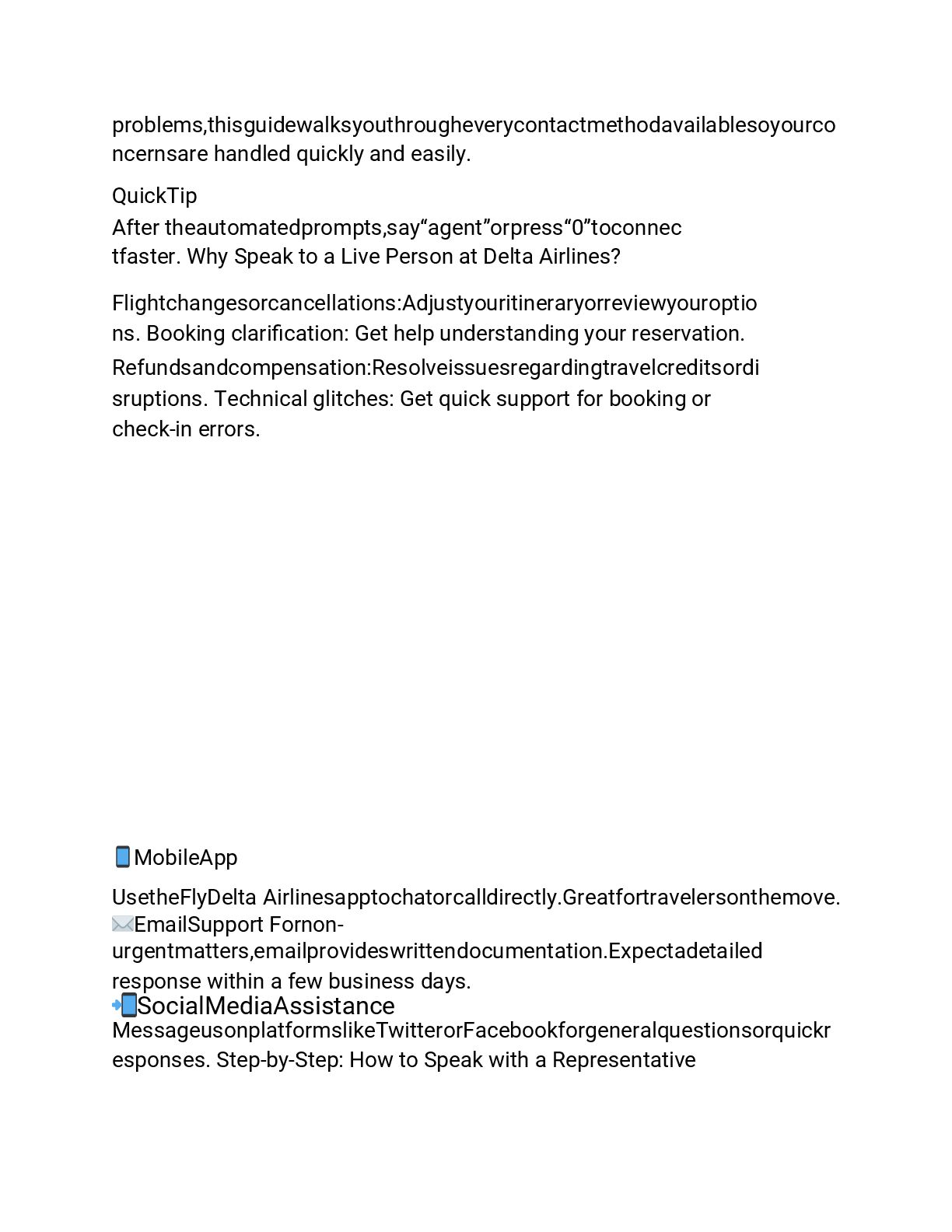 problems,thisguidewalksyouthrougheverycontactmethodavailablesoyourconcernsare handled quickly and easily.

QuickTip
After theautomatedprompts,say“agent”orpress“0”toconnectfaster. Why Speak to a Live Person at Delta Airlines?

Flightchangesorcancellations:Adjustyouritineraryorreviewyouroptions. Booking clarification: Get help understanding your reservation. Refundsandcompensation:Resolveissuesregardingtravelcreditsordisruptions. Technical glitches: Get quick support for booking or check-in errors.

📱MobileApp

UsetheFlyDelta Airlinesapptochatorcalldirectly.Greatfortravelersonthemove.
✉️EmailSupport Fornon-urgentmatters,emailprovideswrittendocumentation.Expectadetailed response within a few business days.
📲SocialMediaAssistance
MessageusonplatformslikeTwitterorFacebookforgeneralquestionsorquickresponses. Step-by-Step: How to Speak with a Representative